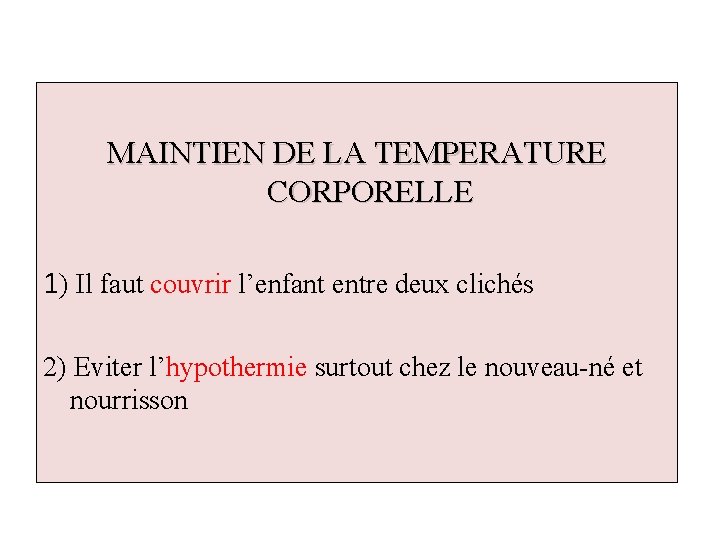 MAINTIEN DE LA TEMPERATURE CORPORELLE

1) Il faut couvrir l’enfant entre deux clichés

2) Eviter l’hypothermie surtout chez le nouveau-né et nourrisson